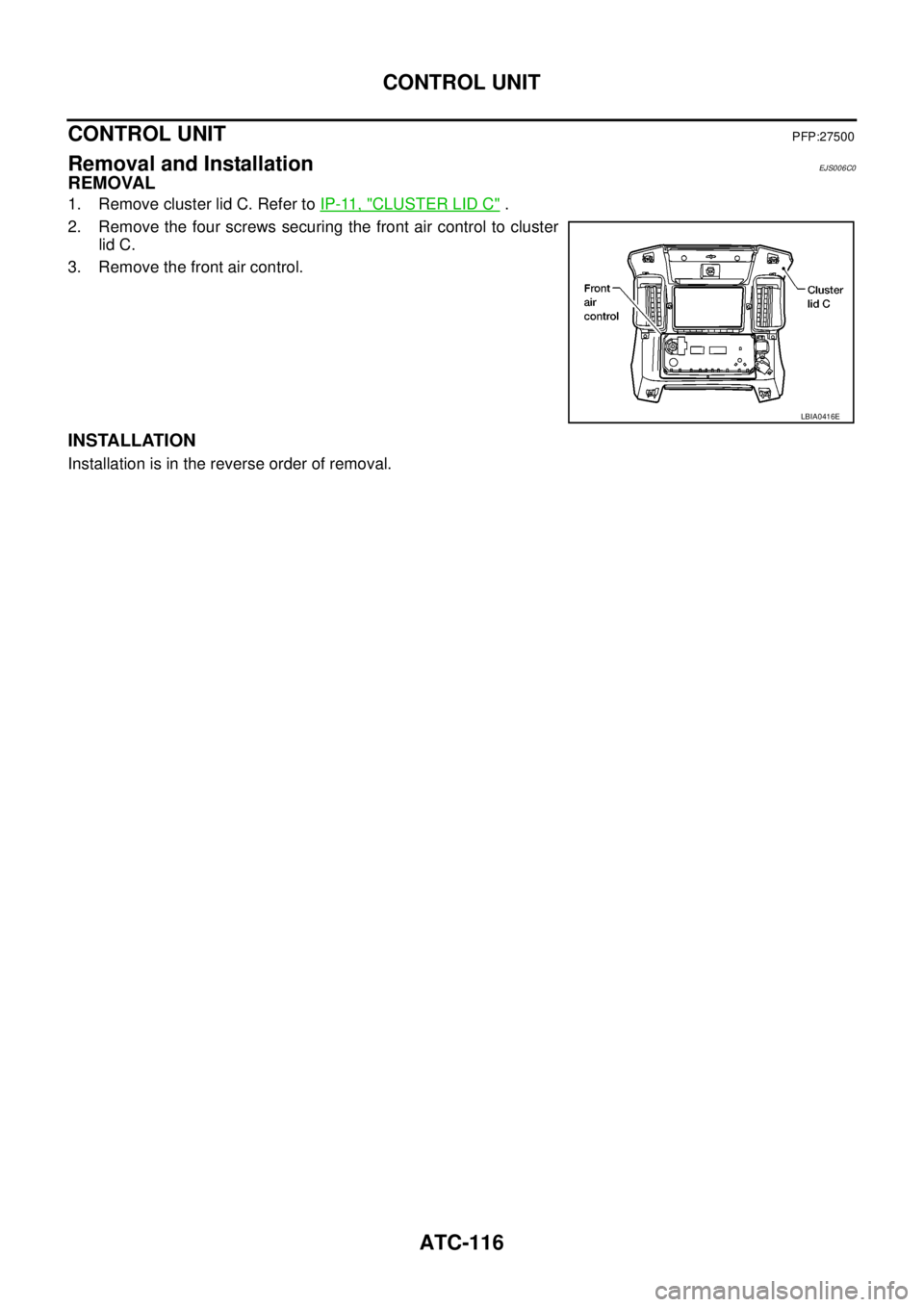 CONTROL UNIT

CONTROL UNIT
PFP:27500

Removal and Installation
EJS006C0

REMOVAL

1. Remove cluster lid C. Refer to IP-11, "CLUSTER LID C" .

2. Remove the four screws securing the front air control to cluster lid C.

3. Remove the front air control.

Front air control

Cluster lid C

LBIA0416E

INSTALLATION

Installation is in the reverse order of removal.

ATC-116

carmanualsonline.info